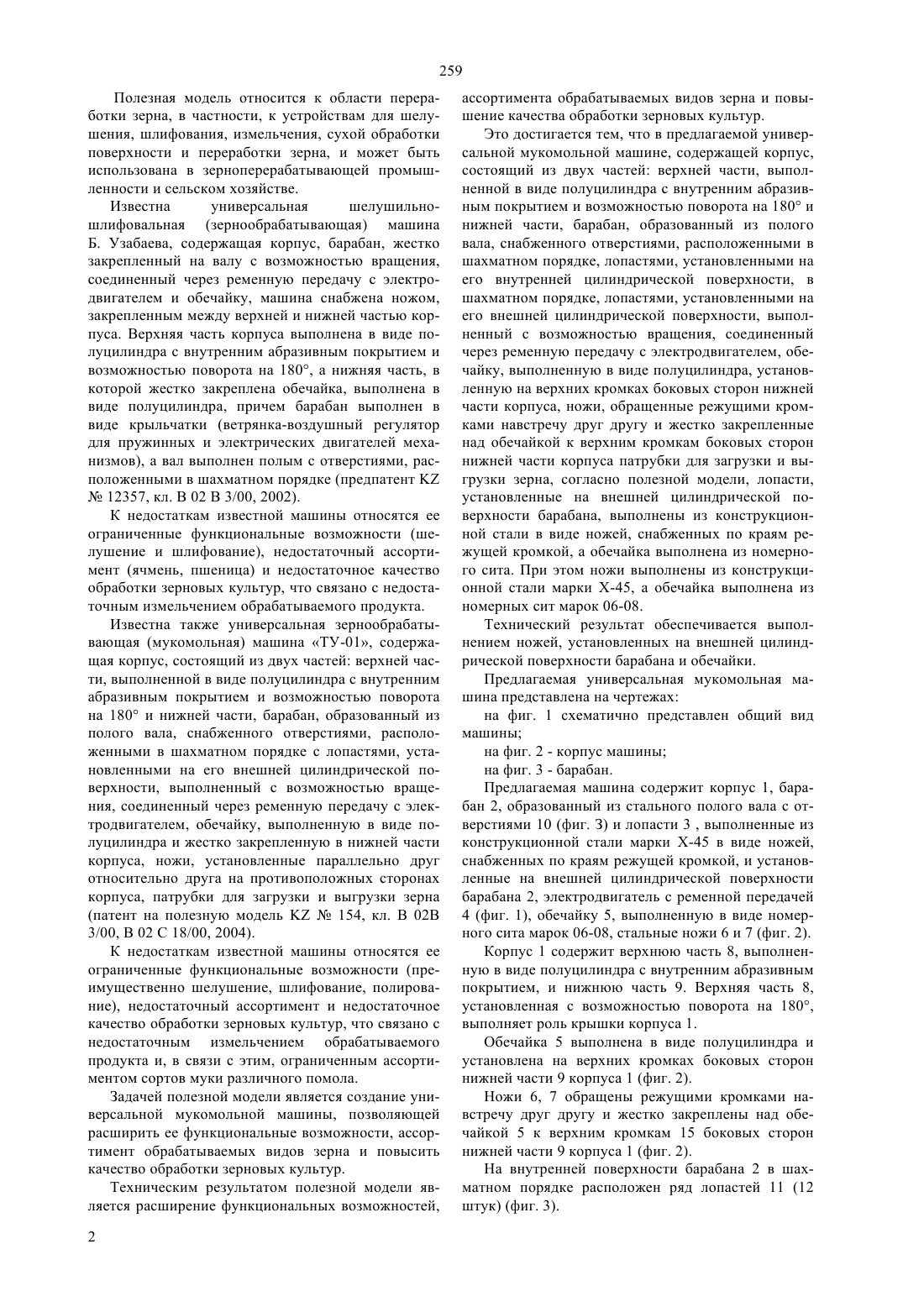 259

Полезная модель относится к области переработки зерна, в частности, к устройствам для шелушения, шлифования, измельчения, сухой обработки поверхности и переработки зерна, и может быть использована в зерноперерабатывающей промышленности и сельском хозяйстве.

Известна универсальная шелушильно-шлифовальная (зернообрабатывающая) машина Б. Узабаева, содержащая корпус, барабан, жестко закрепленный на валу с возможностью вращения, соединенный через ременную передачу с электродвигателем и обечайку, машина снабжена ножом, закрепленным между верхней и нижней частью корпуса. Верхняя часть корпуса выполнена в виде полуцилиндра с внутренним абразивным покрытием и возможностью поворота на 180°, а нижняя часть, в которой жестко закреплена обечайка, выполнена в виде полуцилиндра, причем барабан выполнен в виде крыльчатки (ветрянка-воздушный регулятор для пружинных и электрических двигателей механизмов), а вал выполнен полым с отверстиями, расположенными в шахматном порядке (предпатент KZ № 12357, кл. B 02 B 3/00, 2002).

К недостаткам известной машины относятся ее ограниченные функциональные возможности (шелушение и шлифование), недостаточный ассортимент (ячмень, пшеница) и недостаточное качество обработки зерновых культур, что связано с недостаточным измельчением обрабатываемого продукта.

Известна также универсальная зернообрабатывающая (мукомольная) машина «ТУ-01», содержащая корпус, состоящий из двух частей: верхней части, выполненной в виде полуцилиндра с внутренним абразивным покрытием и возможностью поворота на 180° и нижней части, барабан, образованный из полого вала, снабженного отверстиями, расположенными в шахматном порядке с лопастями, установленными на его внешней цилиндрической поверхности, выполненный с возможностью вращения, соединенный через ременную передачу с электродвигателем, обечайку, выполненную в виде полуцилиндра и жестко закрепленную в нижней части корпуса, ножи, установленные параллельно друг относительно друга на противоположных сторонах корпуса, патрубки для загрузки и выгрузки зерна (патент на полезную модель KZ № 154, кл. B 02B 3/00, B 02 C 18/00, 2004).

К недостаткам известной машины относятся ее ограниченные функциональные возможности (преимущественно шелушение, шлифование, полирование), недостаточный ассортимент и недостаточное качество обработки зерновых культур, что связано с недостаточным измельчением обрабатываемого продукта и, в связи с этим, ограниченным ассортиментом сортов муки различного помола.

Задачей полезной модели является создание универсальной мукомольной машины, позволяющей расширить ее функциональные возможности, ассортимент обрабатываемых видов зерна и повысить качество обработки зерновых культур.

Техническим результатом полезной модели является расширение функциональных возможностей, ассортимента обрабатываемых видов зерна и повышение качества обработки зерновых культур.

Это достигается тем, что в предлагаемой универсальной мукомольной машине, содержащей корпус, состоящий из двух частей: верхней части, выполненной в виде полуцилиндра с внутренним абразивным покрытием и возможностью поворота на 180° и нижней части, барабан, образованный из полого вала, снабженного отверстиями, расположенными в шахматном порядке, лопастями, установленными на его внутренней цилиндрической поверхности, в шахматном порядке, лопастями, установленными на его внешней цилиндрической поверхности, выполненный с возможностью вращения, соединенный через ременную передачу с электродвигателем, обечайку, выполненную в виде полуцилиндра, установленную на верхних кромках боковых сторон нижней части корпуса, ножи, обращенные режущими кромками навстречу друг другу и жестко закрепленные над обечайкой к верхним кромкам боковых сторон нижней части корпуса патрубки для загрузки и выгрузки зерна, согласно полезной модели, лопасти, установленные на внешней цилиндрической поверхности барабана, выполнены из конструкционной стали в виде ножей, снабженных по краям режущей кромкой, а обечайка выполнена из номерного сита. При этом ножи выполнены из конструкционной стали марки Х-45, а обечайка выполнена из номерных сит марок 06-08.

Технический результат обеспечивается выполнением ножей, установленных на внешней цилиндрической поверхности барабана и обечайки.

Предлагаемая универсальная мукомольная машина представлена на чертежах:

на фиг. 1 схематично представлен общий вид машины;

на фиг. 2 - корпус машины;

на фиг. 3 - барабан.

Предлагаемая машина содержит корпус 1, барабан 2, образованный из стального полого вала с отверстиями 10 (фиг. 3) и лопасти 3 , выполненные из конструкционной стали марки Х-45 в виде ножей, снабженных по краям режущей кромкой, и установленные на внешней цилиндрической поверхности барабана 2, электродвигатель с ременной передачей 4 (фиг. 1), обечайку 5, выполненную в виде номерного сита марок 06-08, стальные ножи 6 и 7 (фиг. 2).

Корпус 1 содержит верхнюю часть 8, выполненную в виде полуцилиндра с внутренним абразивным покрытием, и нижнюю часть 9. Верхняя часть 8, установленная с возможностью поворота на 180°, выполняет роль крышки корпуса 1.

Обечайка 5 выполнена в виде полуцилиндра и установлена на верхних кромках боковых сторон нижней части 9 корпуса 1 (фиг. 2).

Ножи 6, 7 обращены режущими кромками навстречу друг другу и жестко закреплены над обечайкой 5 к верхним кромкам 15 боковых сторон нижней части 9 корпуса 1 (фиг. 2).

На внутренней поверхности барабана 2 в шахматном порядке расположен ряд лопастей 11 (12 штук) (фиг. 3).

2